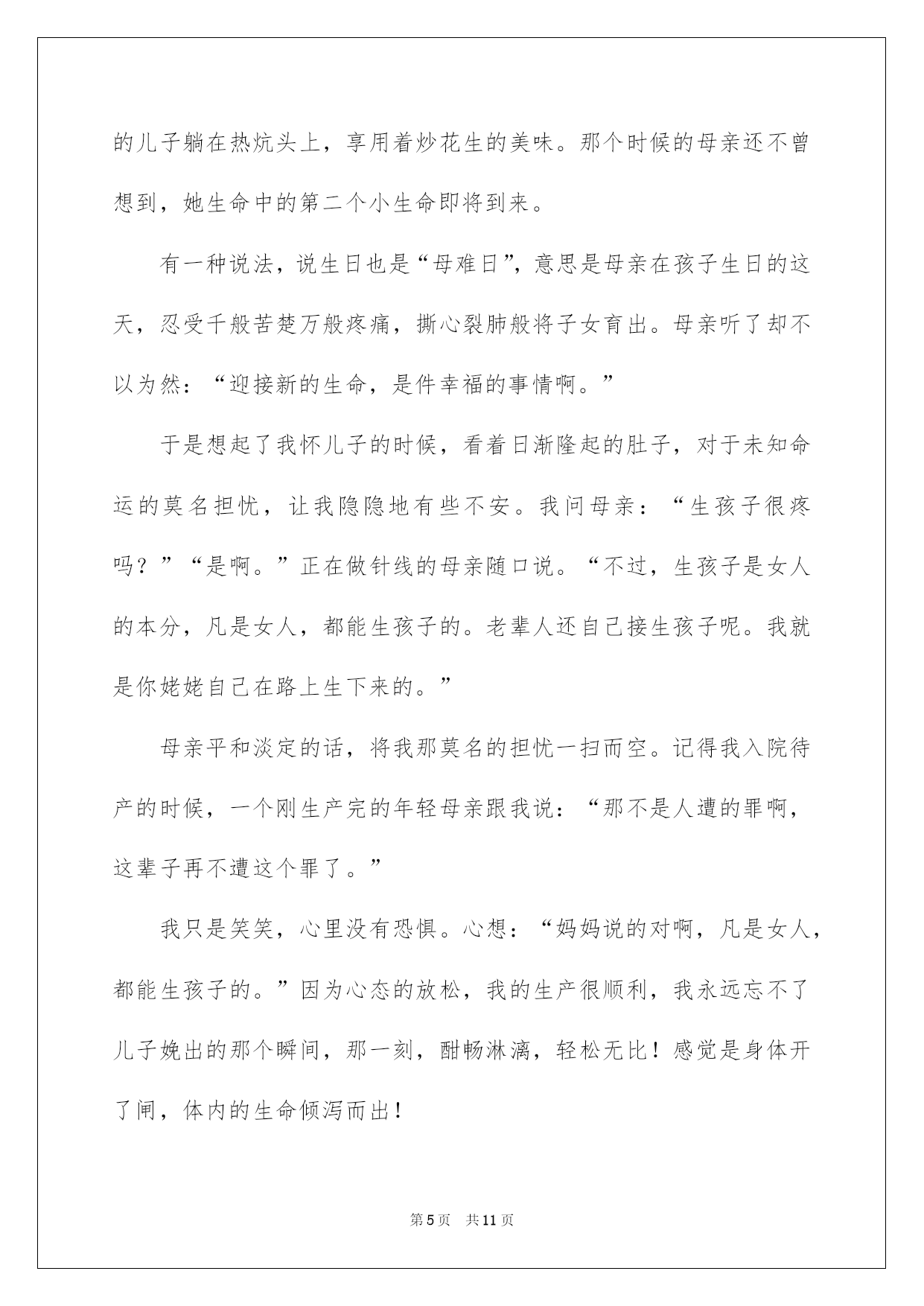 的儿子躺在热炕头上，享用着炒花生的美味。那个时候的母亲还不曾想到，她生命中的第二个小生命即将到来。

有一种说法，说生日也是“母难日”，意思是母亲在孩子生日的这天，忍受千般苦楚万般疼痛，撕心裂肺般将子女育出。母亲听了却不以为然：“迎接新的生命，是件幸福的事情啊。”

于是想起了我怀儿子的时候，看着日渐隆起的肚子，对于未知命运的莫名担忧，让我隐隐地有些不安。我问母亲：“生孩子很疼吗？”“是啊。”正在做针线的母亲随口说。“不过，生孩子是女人的本分，凡是女人，都能生孩子的。老辈人还自己接生孩子呢。我就是你姥姥自己在路上生下来的。”

母亲平和淡定的话，将我那莫名的担忧一扫而空。记得我入院待产的时候，一个刚生产完的年轻母亲跟我说：“那不是人遭的罪啊，这辈子再不遭这个罪了。”

我只是笑笑，心里没有恐惧。心想：“妈妈说的对啊，凡是女人，都能生孩子的。”因为心态的放松，我的生产很顺利，我永远忘不了儿子娩出的那个瞬间，那一刻，酣畅淋漓，轻松无比！感觉是身体开了闸，体内的生命倾泻而出！

第5页 共11页